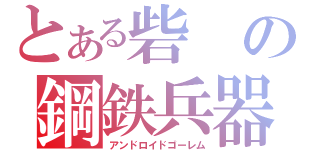 とある砦の
鋼鉄兵器
アンドロイドゴーレム